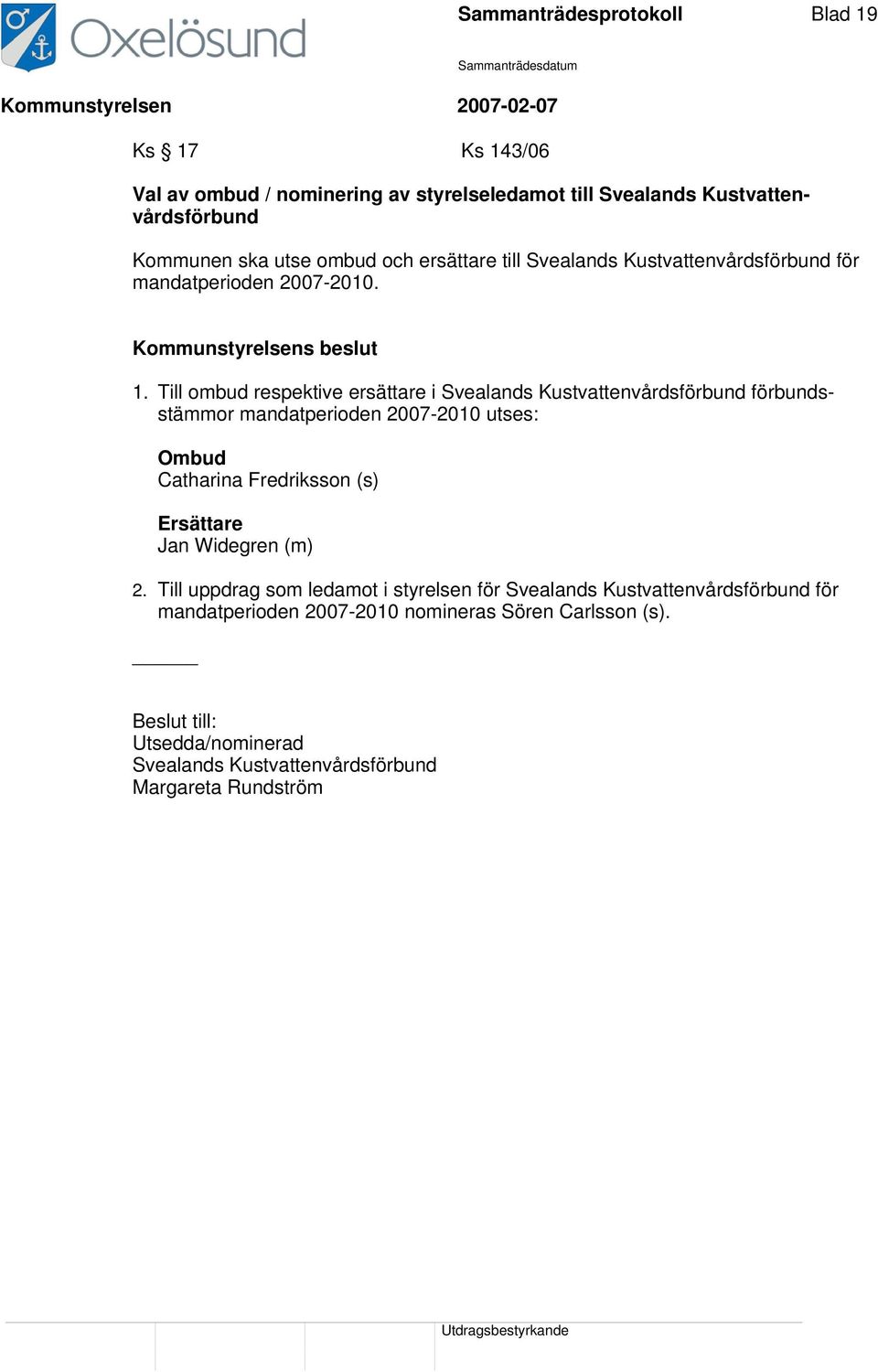 Oxelösund

Sammanträdesprotokoll

Blad 19

Sammanträdesdatum

Kommunstyrelsen

2007-02-07

Ks § 17

Ks 143/06

Val av ombud / nominering av styrelseledamot till Svealands Kustvattenvårdsförbund

Kommunen ska utse ombud och ersättare till Svealands Kustvattenvårdsförbund för mandatperioden 2007-2010.

Kommunstyrelsens beslut

1. Till ombud respektive ersättare i Svealands Kustvattenvårdsförbund förbundsstämmor mandatperioden 2007-2010 utses:

Ombud
Catharina Fredriksson (s)

Ersättare
Jan Widegren (m)

2. Till uppdrag som ledamot i styrelsen för Svealands Kustvattenvårdsförbund för mandatperioden 2007-2010 nomineras Sören Carlsson (s).

Beslut till:
Utsedda/nominerad
Svealands Kustvattenvårdsförbund
Margareta Rundström

Utdragsbestyrkande